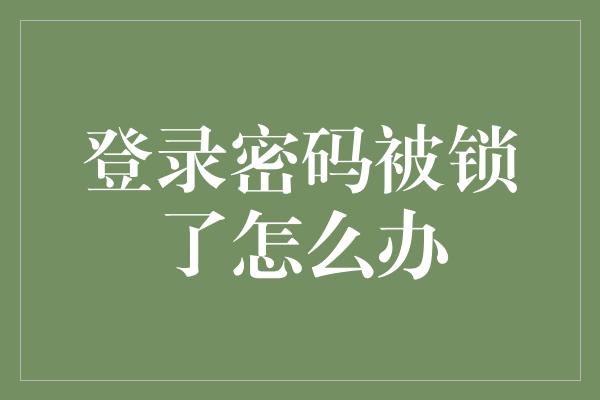 登录密码被锁了怎么办